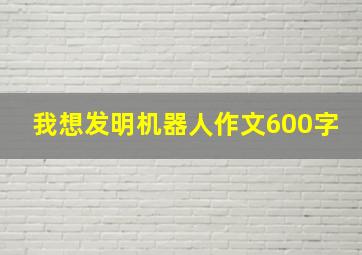 我想发明机器人作文600字